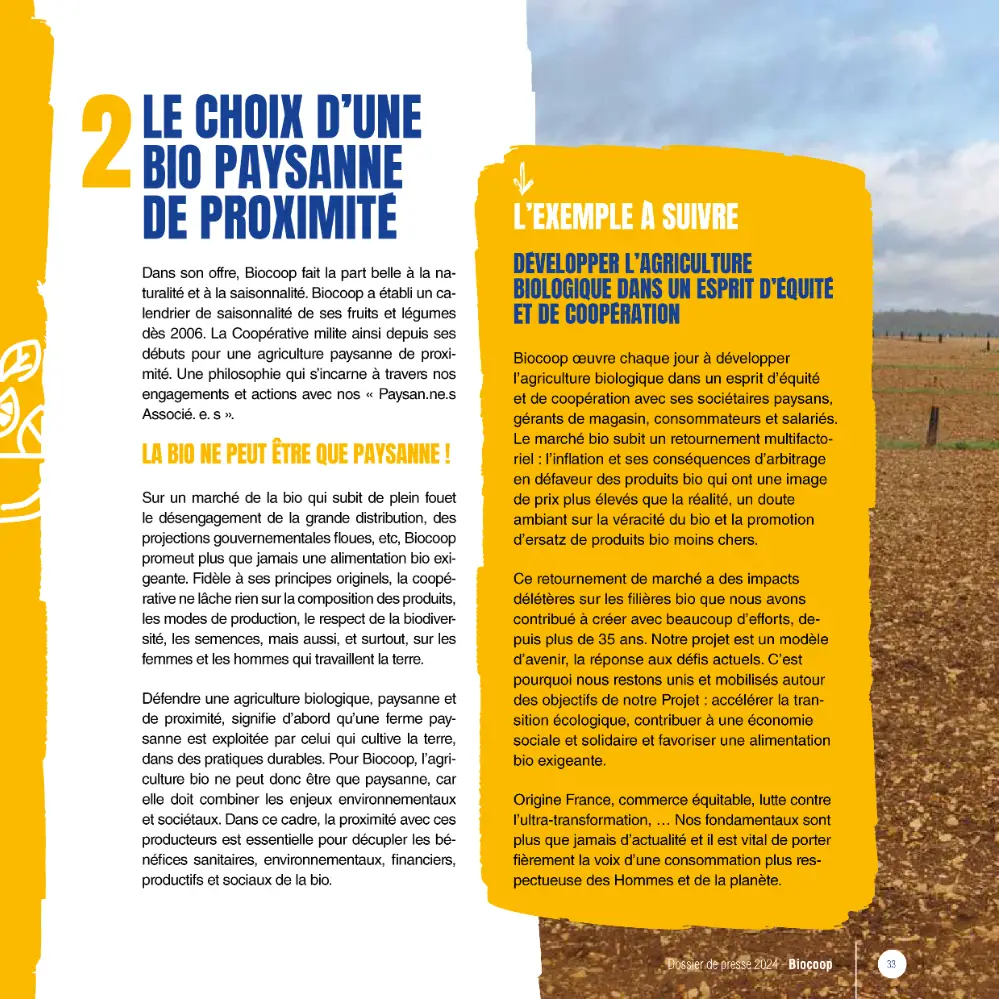 2 LE CHOIX D'UNE BIO PAYSANNE DE PROXIMITÉ

Dans son offre, Biocoop fait la part belle à la naturalité et à la saisonnalité. Biocoop a établi un calendrier de saisonnalité de ses fruits et légumes dès 2006. La Coopérative milite ainsi depuis ses débuts pour une agriculture paysanne de proximité. Une philosophie qui s'incarne à travers nos engagements et actions avec nos « Paysan.ne.s Associé. e. s ».

LA BIO NE PEUT ÊTRE QUE PAYSANNE !

Sur un marché de la bio qui subit de plein fouet le désengagement de la grande distribution, des projections gouvernementales floues, etc, Biocoop promeut plus que jamais une alimentation bio exigeante. Fidèle à ses principes originels, la coopérative ne lâche rien sur la composition des produits, les modes de production, le respect de la biodiversité, les semences, mais aussi, et surtout, sur les femmes et les hommes qui travaillent la terre.

Défendre une agriculture biologique, paysanne et de proximité, signifie d'abord qu'une ferme paysanne est exploitée par celui qui cultive la terre, dans des pratiques durables. Pour Biocoop, l'agriculture bio ne peut donc être que paysanne, car elle doit combiner les enjeux environnementaux et sociétaux. Dans ce cadre, la proximité avec ces producteurs est essentielle pour décupler les bénéfices sanitaires, environnementaux, financiers, productifs et sociaux de la bio.

L'EXEMPLE À SUIVRE

DÉVELOPPER L'AGRICULTURE BIOLOGIQUE DANS UN ESPRIT D'ÉQUITÉ ET DE COOPÉRATION

Biocoop œuvre chaque jour à développer l'agriculture biologique dans un esprit d'équité et de coopération avec ses sociétaires paysans, gérants de magasin, consommateurs et salariés. Le marché bio subit un retournement multifactoriel : l'inflation et ses conséquences d'arbitrage en défaveur des produits bio qui ont une image de prix plus élevés que la réalité, un doute ambiant sur la véracité du bio et la promotion d'ersatz de produits bio moins chers.

Ce retournement de marché a des impacts délétères sur les filières bio que nous avons contribué à créer avec beaucoup d'efforts, depuis plus de 35 ans. Notre projet est un modèle d'avenir, la réponse aux défis actuels. C'est pourquoi nous restons unis et mobilisés autour des objectifs de notre Projet : accélérer la transition écologique, contribuer à une économie sociale et solidaire et favoriser une alimentation bio exigeante.

Origine France, commerce équitable, lutte contre l'ultra-transformation, … Nos fondamentaux sont plus que jamais d'actualité et il est vital de porter fièrement la voix d'une consommation plus respectueuse des Hommes et de la planète.

Dossier de presse 2024 - Biocoop 33